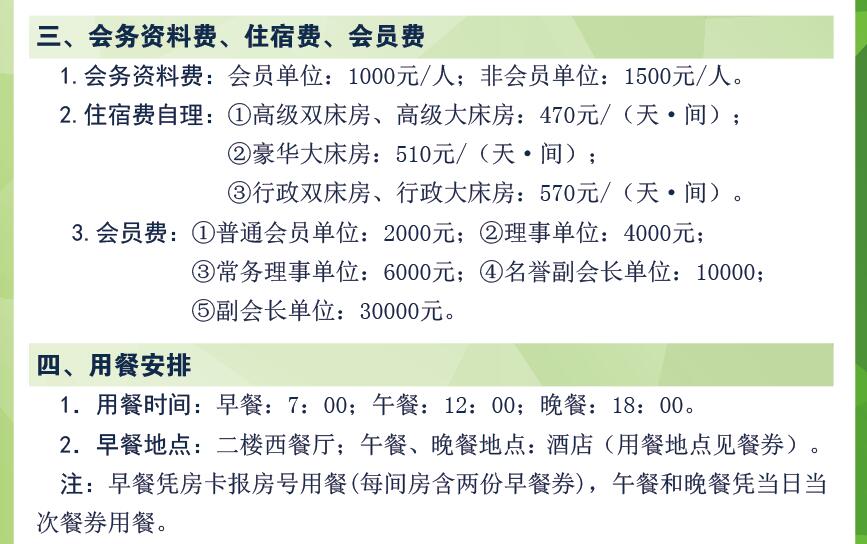 三、会务资料费、住宿费、会员费

1. 会务资料费：会员单位：1000元/人；非会员单位：1500元/人。

2. 住宿费自理：①高级双床房、高级大床房：470元/（天·间）；

②豪华大床房：510元/（天·间）；

③行政双床房、行政大床房：570元/（天·间）。

3. 会员费：①普通会员单位：2000元；②理事单位：4000元；

③常务理事单位：6000元；④名誉副会长单位：10000；

⑤副会长单位：30000元。

四、用餐安排

1. 用餐时间：早餐：7：00；午餐：12：00；晚餐：18：00。

2. 早餐地点：二楼西餐厅；午餐、晚餐地点：酒店（用餐地点见餐券）。

注：早餐凭房卡报房号用餐(每间房含两份早餐券)，午餐和晚餐凭当日当次餐券用餐。